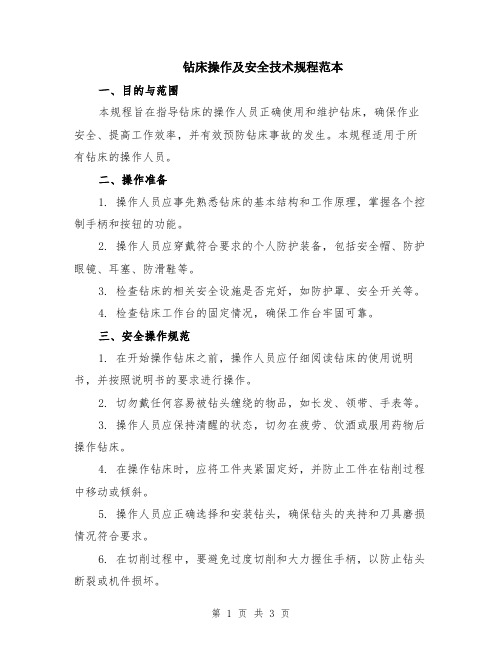 钻床操作及安全技术规程范本

一、目的与范围

本规程旨在指导钻床的操作人员正确使用和维护钻床，确保作业安全、提高工作效率，并有效预防钻床事故的发生。本规程适用于所有钻床的操作人员。

二、操作准备

1. 操作人员应事先熟悉钻床的基本结构和工作原理，掌握各个控制手柄和按钮的功能。

2. 操作人员应穿戴符合要求的个人防护装备，包括安全帽、防护眼镜、耳塞、防滑鞋等。

3. 检查钻床的相关安全设施是否完好，如防护罩、安全开关等。

4. 检查钻床工作台的固定情况，确保工作台牢固可靠。

三、安全操作规范

1. 在开始操作钻床之前，操作人员应仔细阅读钻床的使用说明书，并按照说明书的要求进行操作。

2. 切勿戴任何容易被钻头缠绕的物品，如长发、领带、手表等。

3. 操作人员应保持清醒的状态，切勿在疲劳、饮酒或服用药物后操作钻床。

4. 在操作钻床时，应将工件夹紧固定好，并防止工件在钻削过程中移动或倾斜。

5. 操作人员应正确选择和安装钻头，确保钻头的夹持和刀具磨损情况符合要求。

6. 在切削过程中，要避免过度切削和大力握住手柄，以防止钻头断裂或机件损坏。

第 1 页 共 3 页